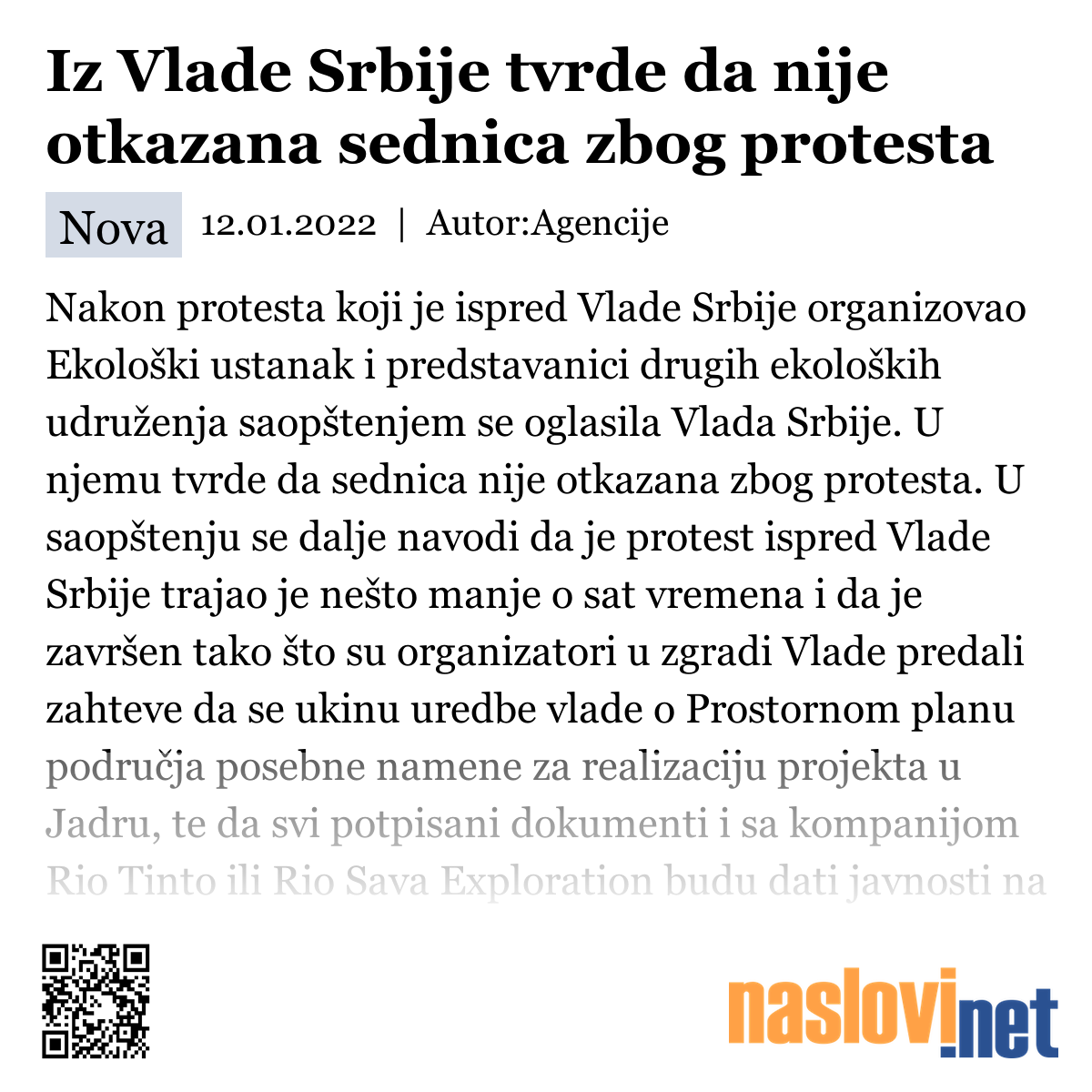 Iz Vlade Srbije tvrde da nije otkazana sednica zbog protesta

Nova 12.01.2022 | Autor:Agencije

Nakon protesta koji je ispred Vlade Srbije organizovao Ekološki ustanak i predstavanici drugih ekoloških udruženja saopštenjem se oglasila Vlada Srbije. U njemu tvrde da sednica nije otkazana zbog protesta. U saopštenju se dalje navodi da je protest ispred Vlade Srbije trajao je nešto manje o sat vremena i da je završen tako što su organizatori u zgradi Vlade predali zahteve da se ukinu uredbe vlade o Prostornom planu područja posebne namene za realizaciju projekta u Jadru, te da svi potpisani dokumenti i sa kompanijom Rio Tinto ili Rio Sava Exploration budu dati javnosti na

naslovi.net